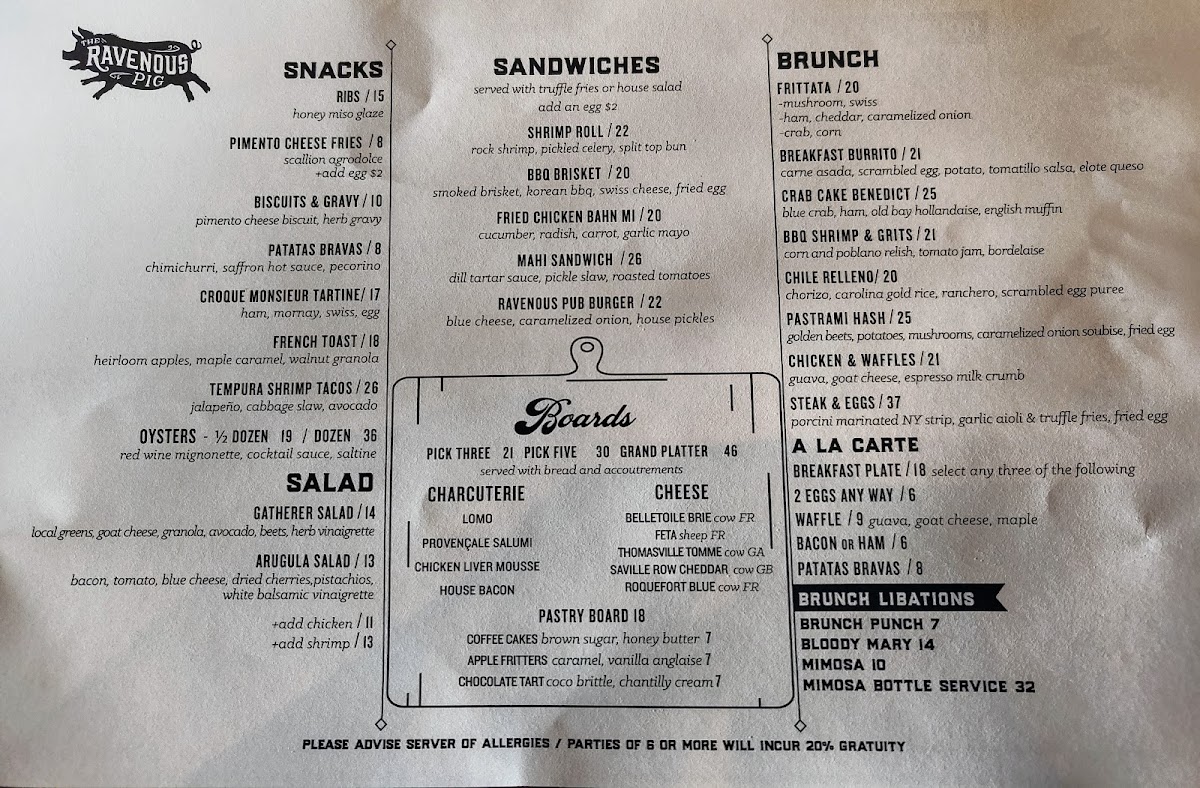 THE RAVENOUS PIG

SNACKS

RIBS / 15
honey miso glaze

PIMENTO CHEESE FRIES / 8
scallion agrodolce
+add egg $2

BISCUITS & GRAVY / 10
pimento cheese biscuit, herb gravy

PATATAS BRAVAS / 8
chimichurri, saffron hot sauce, pecorino

CROQUE MONSIEUR TARTINE/ 17
ham, mornay, swiss, egg

FRENCH TOAST / 18
heirloom apples, maple caramel, walnut granola

TEMPURA SHRIMP TACOS / 26
jalapeño, cabbage slaw, avocado

OYSTERS - ½ DOZEN 19 / DOZEN 36
red wine mignonette, cocktail sauce, saltine

SALAD

GATHERER SALAD / 14
local greens, goat cheese, granola, avocado, beets, herb vinaigrette

ARUGULA SALAD / 13
bacon, tomato, blue cheese, dried cherries,pistachios, white balsamic vinaigrette

+add chicken / 11
+add shrimp / 13

SANDWICHES
served with truffle fries or house salad
add an egg $2

SHRIMP ROLL / 22
rock shrimp, pickled celery, split top bun

BBQ BRISKET / 20
smoked brisket, korean bbq, swiss cheese, fried egg

FRIED CHICKEN BAHN MI / 20
cucumber, radish, carrot, garlic mayo

MAHI SANDWICH / 26
dill tartar sauce, pickle slaw, roasted tomatoes

RAVENOUS PUB BURGER / 22
blue cheese, caramelized onion, house pickles

Boards
PICK THREE 21 PICK FIVE 30 GRAND PLATTER 46
served with bread and accoutrements

CHARCUTERIE
LOMO
PROVENÇALE SALUMI
CHICKEN LIVER MOUSSE
HOUSE BACON

CHEESE
BELLETOILE BRIE cow FR
FETA sheep FR
THOMASVILLE TOMME cow GA
SAVILLE ROW CHEDDAR cow GB
ROQUEFORT BLUE cow FR

PASTRY BOARD 18
COFFEE CAKES brown sugar, honey butter 7
APPLE FRITTERS caramel, vanilla anglaise 7
CHOCOLATE TART coco brittle, chantilly cream 7

BRUNCH

FRITTATA / 20
-mushroom, swiss
-ham, cheddar, caramelized onion
-crab, corn

BREAKFAST BURRITO / 21
carne asada, scrambled egg, potato, tomatillo salsa, elote queso

CRAB CAKE BENEDICT / 25
blue crab, ham, old bay hollandaise, english muffin

BBQ SHRIMP & GRITS / 21
corn and poblano relish, tomato jam, bordelaise

CHILE RELLENO/ 20
chorizo, carolina gold rice, ranchero, scrambled egg puree

PASTRAMI HASH / 25
golden beets, potatoes, mushrooms, caramelized onion soubise, fried egg

CHICKEN & WAFFLES / 21
guava, goat cheese, espresso milk crumb

STEAK & EGGS / 37
porcini marinated NY strip, garlic aioli & truffle fries, fried egg

A LA CARTE
BREAKFAST PLATE / 18 select any three of the following
2 EGGS ANY WAY / 6
WAFFLE / 9 guava, goat cheese, maple
BACON OR HAM / 6
PATATAS BRAVAS / 8

BRUNCH LIBATIONS
BRUNCH PUNCH 7
BLOODY MARY 14
MIMOSA 10
MIMOSA BOTTLE SERVICE 32

PLEASE ADVISE SERVER OF ALLERGIES / PARTIES OF 6 OR MORE WILL INCUR 20% GRATUITY